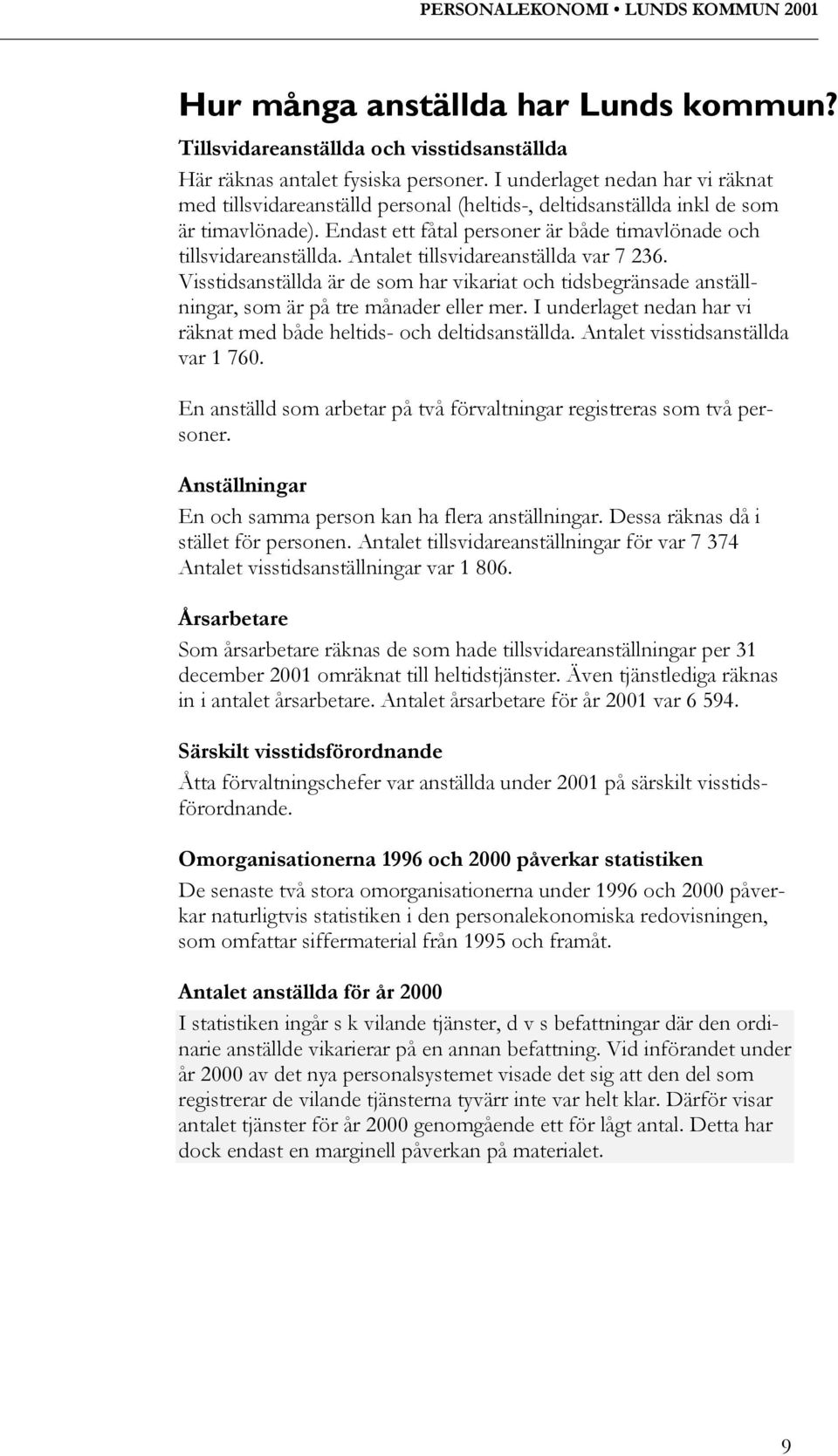 PERSONALEKONOMI • LUNDS KOMMUN 2001

Hur många anställda har Lunds kommun?

Tillsvidareanställda och visstidsanställda

Här räknas antalet fysiska personer. I underlaget nedan har vi räknat med tillsvidareanställd personal (heltids-, deltidsanställda inkl de som är timavlönade). Endast ett fåtal personer är både timavlönade och tillsvidareanställda. Antalet tillsvidareanställda var 7 236. Visstidsanställda är de som har vikariat och tidsbegränsade anställningar, som är på tre månader eller mer. I underlaget nedan har vi räknat med både heltids- och deltidsanställda. Antalet visstidsanställda var 1 760.

En anställd som arbetar på två förvaltningar registreras som två personer.

Anställningar

En och samma person kan ha flera anställningar. Dessa räknas då i stället för personen. Antalet tillsvidareanställningar för var 7 374 Antalet visstidsanställningar var 1 806.

Årsarbetare

Som årsarbetare räknas de som hade tillsvidareanställningar per 31 december 2001 omräknat till heltidstjänster. Även tjänstlediga räknas in i antalet årsarbetare. Antalet årsarbetare för år 2001 var 6 594.

Särskilt visstidsförordnande

Åtta förvaltningschefer var anställda under 2001 på särskilt visstidsförordnande.

Omorganisationerna 1996 och 2000 påverkar statistiken

De senaste två stora omorganisationerna under 1996 och 2000 påverkar naturligtvis statistiken i den personalekonomiska redovisningen, som omfattar siffermaterial från 1995 och framåt.

Antalet anställda för år 2000

I statistiken ingår s k vilande tjänster, d v s befattningar där den ordinarie anställde vikarierar på en annan befattning. Vid införandet under år 2000 av det nya personalsystemet visade det sig att den del som registrerar de vilande tjänsterna tyvärr inte var helt klar. Därför visar antalet tjänster för år 2000 genomgående ett för lågt antal. Detta har dock endast en marginell påverkan på materialet.

9